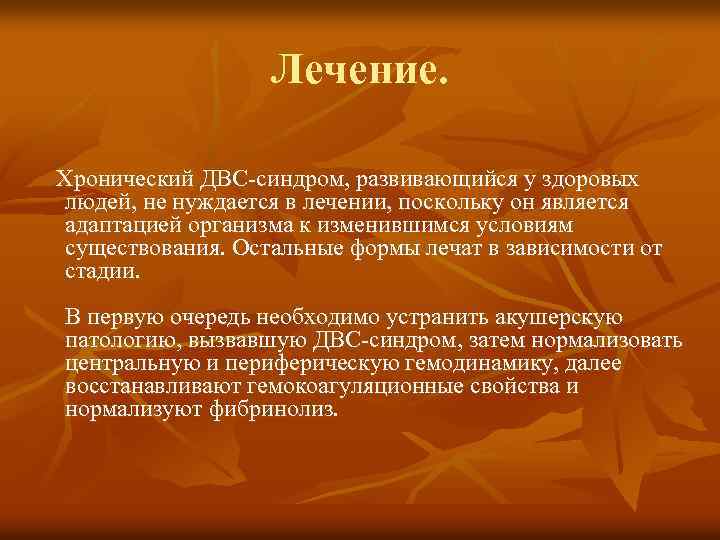 Лечение.

Хронический ДВС-синдром, развивающийся у здоровых людей, не нуждается в лечении, поскольку он является адаптацией организма к изменившимся условиям существования. Остальные формы лечат в зависимости от стадии.

В первую очередь необходимо устранить акушерскую патологию, вызвавшую ДВС-синдром, затем нормализовать центральную и периферическую гемодинамику, далее восстанавливают гемокоагуляционные свойства и нормализуют фибринолиз.